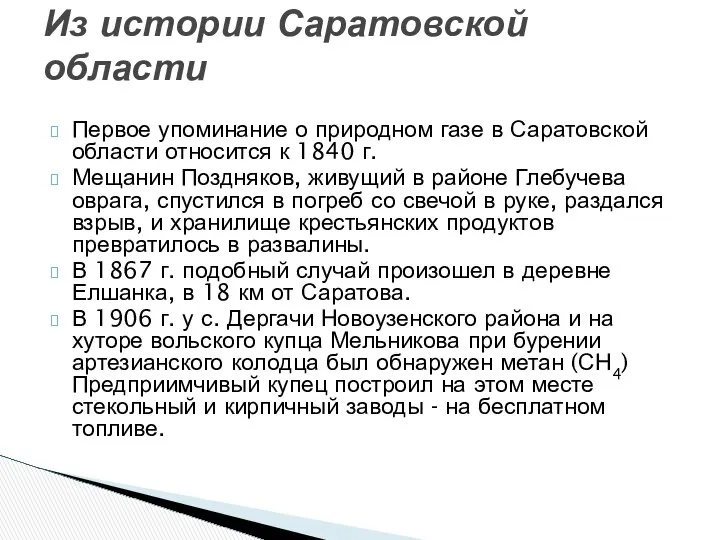 Из истории Саратовской области

Первое упоминание о природном газе в Саратовской области относится к 1840 г.

Мещанин Поздняков, живущий в районе Глебучева оврага, спустился в погреб со свечой в руке, раздался взрыв, и хранилище крестьянских продуктов превратилось в развалины.

В 1867 г. подобный случай произошел в деревне Елшанка, в 18 км от Саратова.

В 1906 г. у с. Дергачи Новоузенского района и на хуторе вольского купца Мельникова при бурении артезианского колодца был обнаружен метан ($CH_4$) Предприимчивый купец построил на этом месте стекольный и кирпичный заводы - на бесплатном топливе.